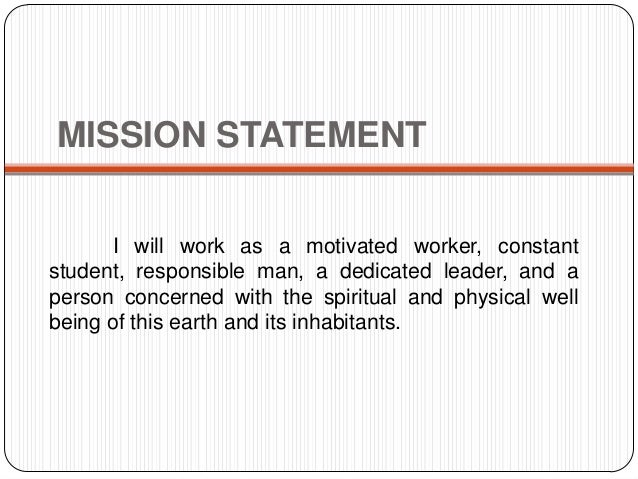 MISSION STATEMENT

I will work as a motivated worker, constant student, responsible man, a dedicated leader, and a person concerned with the spiritual and physical well being of this earth and its inhabitants.